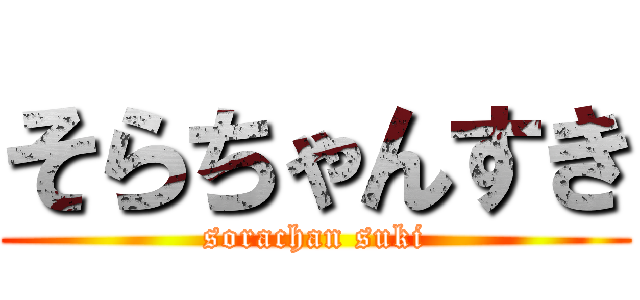 そらちゃんすき
sorachan suki